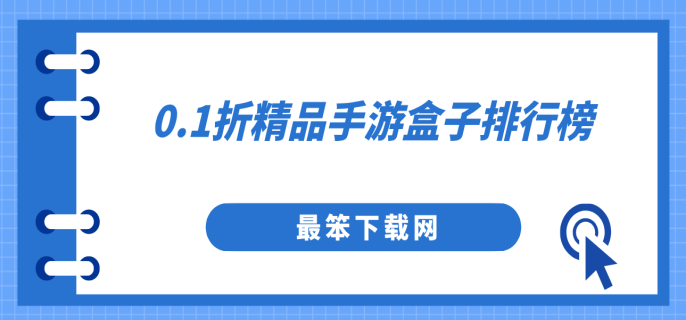 0.1折精品手游盒子排行榜

最笨下载网